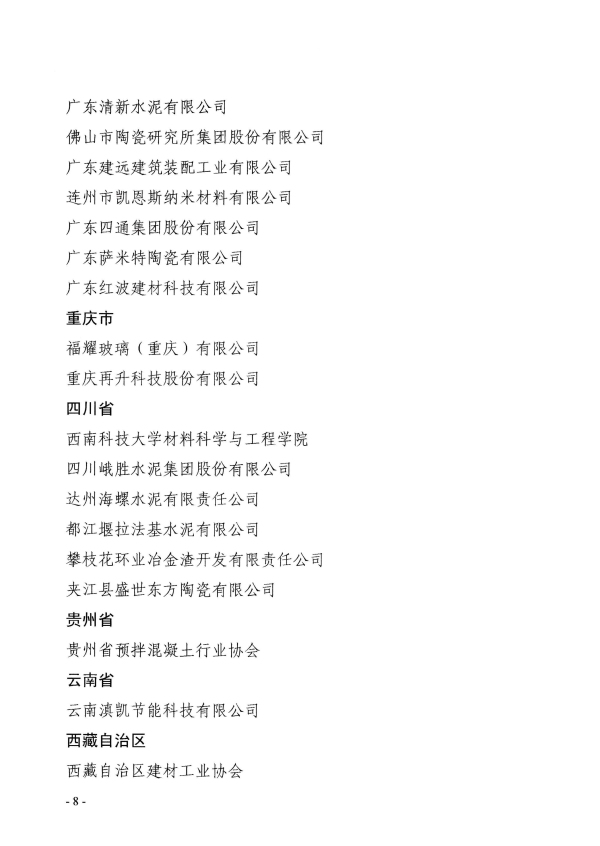 广东清新水泥有限公司

佛山市陶瓷研究所集团股份有限公司

广东建远建筑装配工业有限公司

连州市凯恩斯纳米材料有限公司

广东四通集团股份有限公司

广东萨米特陶瓷有限公司

广东红波建材科技有限公司

重庆市

福耀玻璃（重庆）有限公司

重庆再升科技股份有限公司

四川省

西南科技大学材料科学与工程学院

四川峨胜水泥集团股份有限公司

达州海螺水泥有限责任公司

都江堰拉法基水泥有限公司

攀枝花环业冶金渣开发有限责任公司

夹江县盛世东方陶瓷有限公司

贵州省

贵州省预拌混凝土行业协会

云南省

云南滇凯节能科技有限公司

西藏自治区

西藏自治区建材工业协会

- 8 -